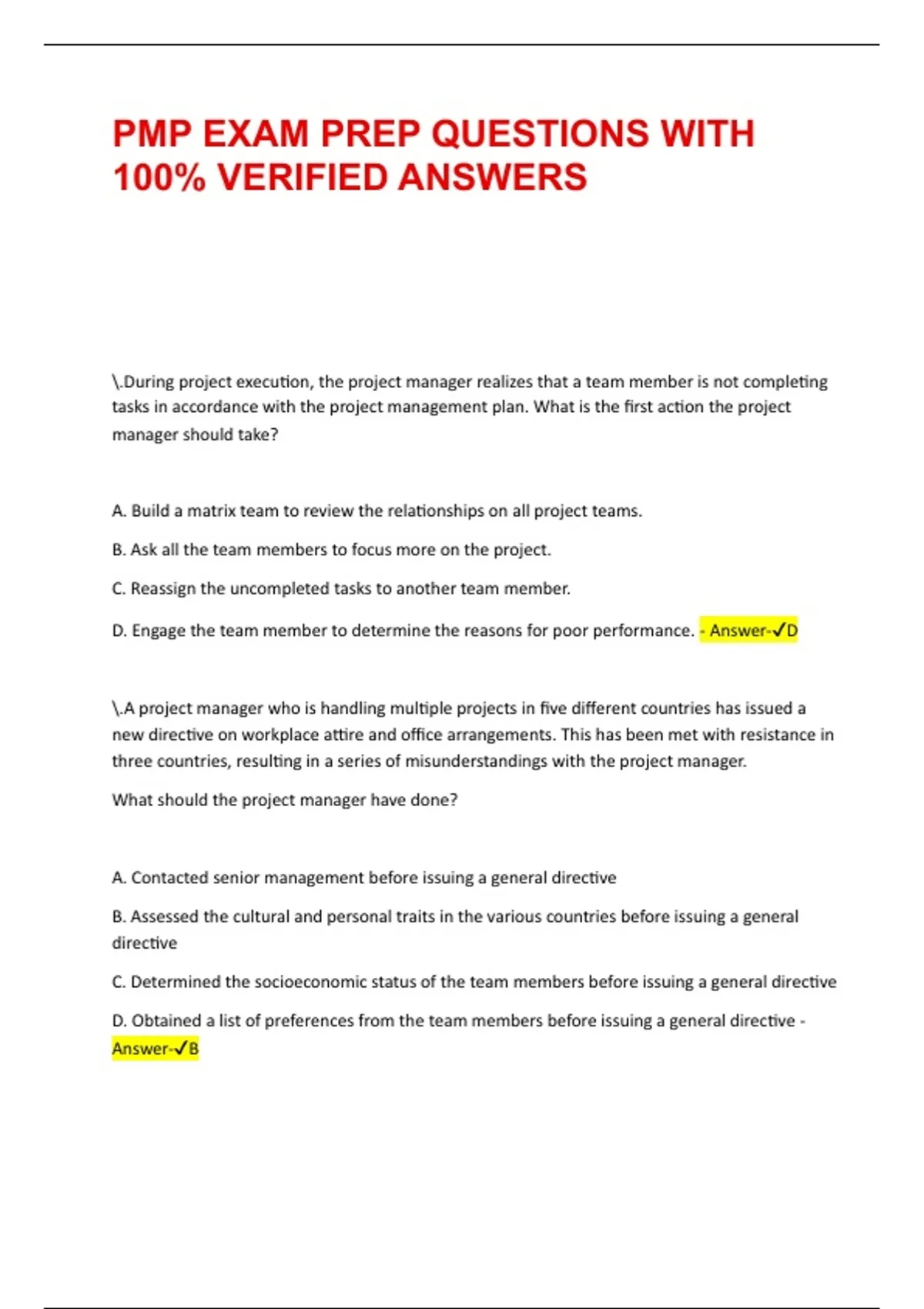 PMP EXAM PREP QUESTIONS WITH 100% VERIFIED ANSWERS

\.During project execution, the project manager realizes that a team member is not completing tasks in accordance with the project management plan. What is the first action the project manager should take?

A. Build a matrix team to review the relationships on all project teams.

B. Ask all the team members to focus more on the project.

C. Reassign the uncompleted tasks to another team member.

D. Engage the team member to determine the reasons for poor performance. - Answer-✓D

\.A project manager who is handling multiple projects in five different countries has issued a new directive on workplace attire and office arrangements. This has been met with resistance in three countries, resulting in a series of misunderstandings with the project manager.

What should the project manager have done?

A. Contacted senior management before issuing a general directive

B. Assessed the cultural and personal traits in the various countries before issuing a general directive

C. Determined the socioeconomic status of the team members before issuing a general directive

D. Obtained a list of preferences from the team members before issuing a general directive - Answer-✓B